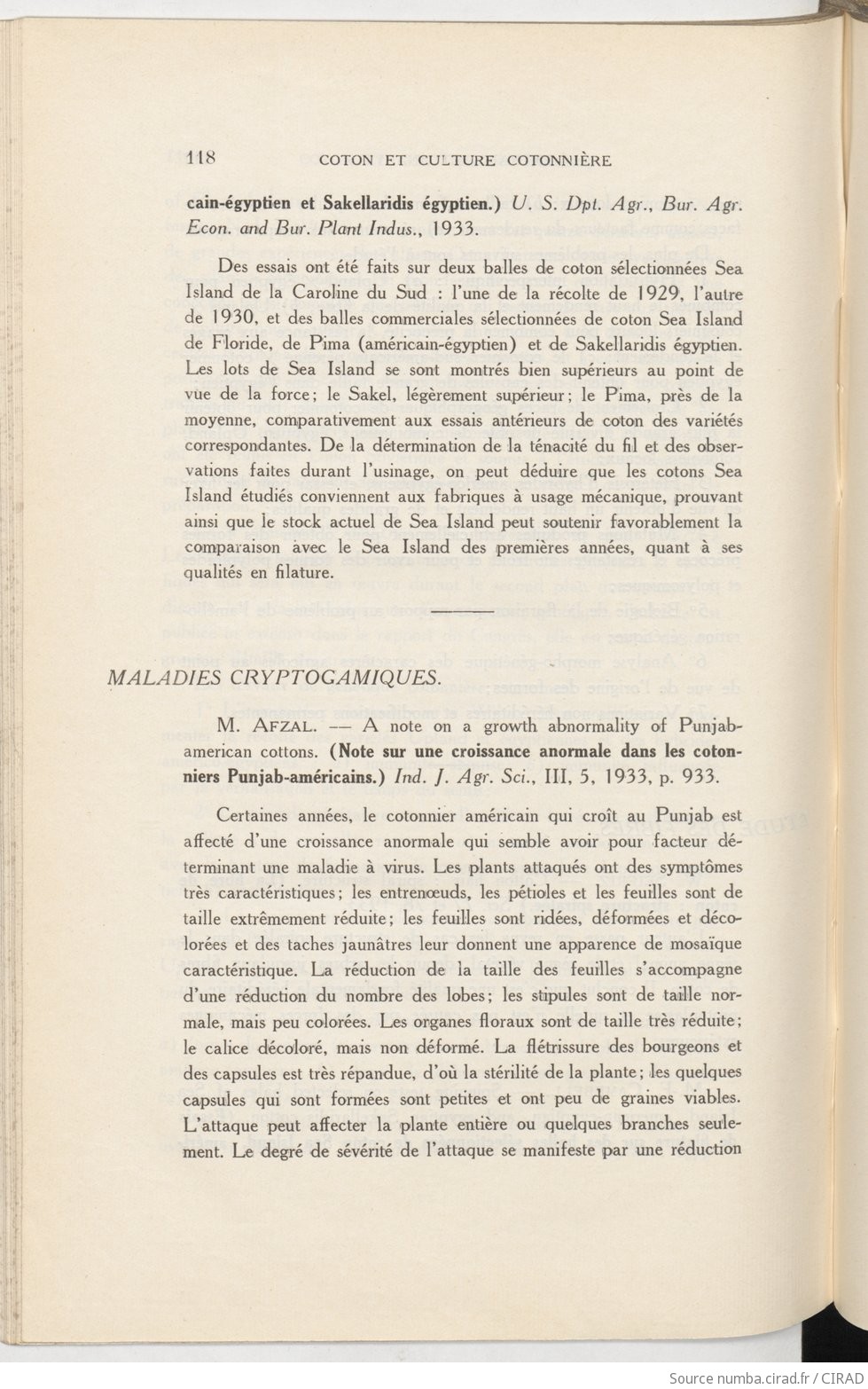 118 COTON ET CULTURE COTONNIÈRE

cain-égyptien et Sakellaridis égyptien.) U. S. Dpt. Agr., Bur. Agr. Econ. and Bur. Plant Indus., 1933.

Des essais ont été faits sur deux balles de coton sélectionnées Sea Island de la Caroline du Sud : l'une de la récolte de 1929, l'autre de 1930, et des balles commerciales sélectionnées de coton Sea Island de Floride, de Pima (américain-égyptien) et de Sakellaridis égyptien. Les lots de Sea Island se sont montrés bien supérieurs au point de vue de la force; le Sakel, légèrement supérieur; le Pima, près de la moyenne, comparativement aux essais antérieurs de coton des variétés correspondantes. De la détermination de la ténacité du fil et des observations faites durant l'usinage, on peut déduire que les cotons Sea Island étudiés conviennent aux fabriques à usage mécanique, prouvant ainsi que le stock actuel de Sea Island peut soutenir favorablement la comparaison avec le Sea Island des premières années, quant à ses qualités en filature.

MALADIES CRYPTOGAMIQUES.

M. AFZAL. — A note on a growth abnormality of Punjab-american cottons. (Note sur une croissance anormale dans les cotonniers Punjab-américains.) Ind. J. Agr. Sci., III, 5, 1933, p. 933.

Certaines années, le cotonnier américain qui croît au Punjab est affecté d'une croissance anormale qui semble avoir pour facteur déterminant une maladie à virus. Les plants attaqués ont des symptômes très caractéristiques; les entrenœuds, les pétioles et les feuilles sont de taille extrêmement réduite; les feuilles sont ridées, déformées et décolorées et des taches jaunâtres leur donnent une apparence de mosaïque caractéristique. La réduction de la taille des feuilles s'accompagne d'une réduction du nombre des lobes; les stipules sont de taille normale, mais peu colorées. Les organes floraux sont de taille très réduite; le calice décoloré, mais non déformé. La flétrissure des bourgeons et des capsules est très répandue, d'où la stérilité de la plante; les quelques capsules qui sont formées sont petites et ont peu de graines viables. L'attaque peut affecter la plante entière ou quelques branches seulement. Le degré de sévérité de l'attaque se manifeste par une réduction

Source numba.cirad.fr / CIRAD